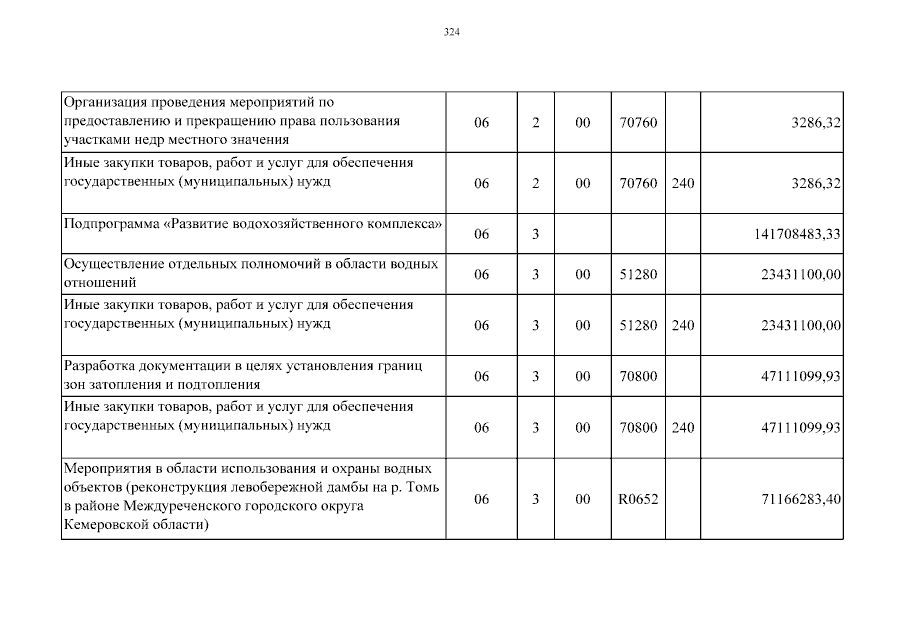 324

| | | | | | | |
|---|---|---|---|---|---|---|
| Организация проведения мероприятий по предоставлению и прекращению права пользования участками недр местного значения | 06 | 2 | 00 | 70760 | | 3286,32 |
| Иные закупки товаров, работ и услуг для обеспечения государственных (муниципальных) нужд | 06 | 2 | 00 | 70760 | 240 | 3286,32 |
| Подпрограмма «Развитие водохозяйственного комплекса» | 06 | 3 | | | | 141708483,33 |
| Осуществление отдельных полномочий в области водных отношений | 06 | 3 | 00 | 51280 | | 23431100,00 |
| Иные закупки товаров, работ и услуг для обеспечения государственных (муниципальных) нужд | 06 | 3 | 00 | 51280 | 240 | 23431100,00 |
| Разработка документации в целях установления границ зон затопления и подтопления | 06 | 3 | 00 | 70800 | | 47111099,93 |
| Иные закупки товаров, работ и услуг для обеспечения государственных (муниципальных) нужд | 06 | 3 | 00 | 70800 | 240 | 47111099,93 |
| Мероприятия в области использования и охраны водных объектов (реконструкция левобережной дамбы на р. Томь в районе Междуреченского городского округа Кемеровской области) | 06 | 3 | 00 | R0652 | | 71166283,40 |